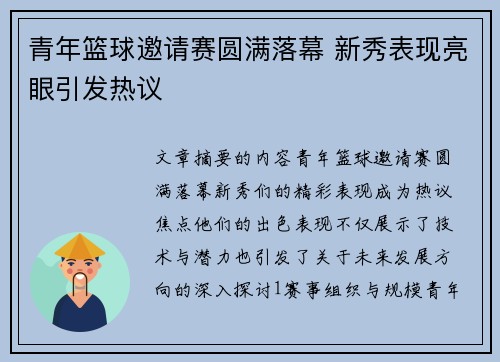 青年篮球邀请赛圆满落幕 新秀表现亮眼引发热议

文章摘要的内容青年篮球邀请赛圆满落幕新秀们的精彩表现成为热议焦点他们的出色表现不仅展示了技术与潜力也引发了关于未来发展方向的深入探讨1赛事组织与规模青年